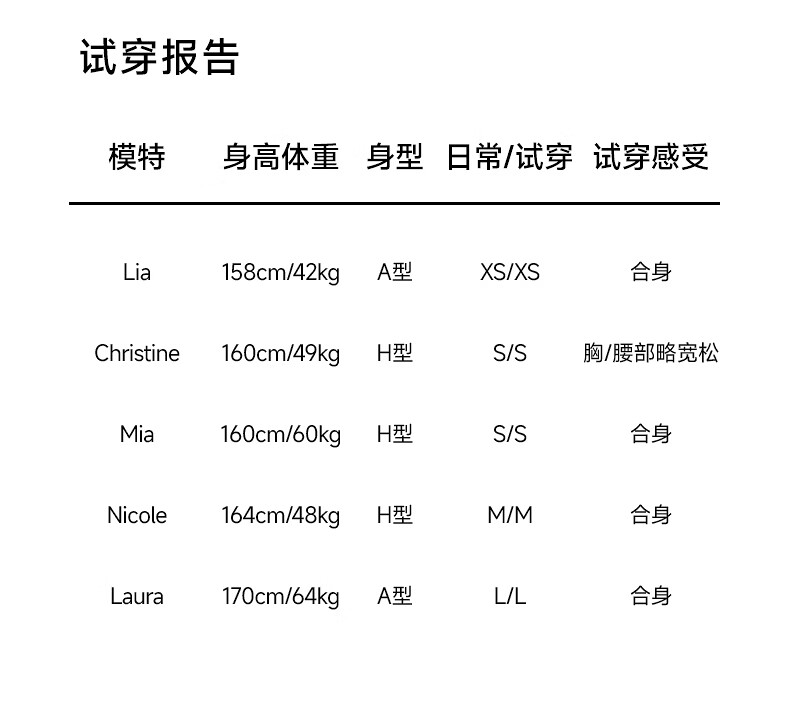 试穿报告

| 模特 | 身高体重 | 身型 | 日常/试穿 | 试穿感受 |
|---|---|---|---|---|
| Lia | 158cm/42kg | A型 | XS/XS | 合身 |
| Christine | 160cm/49kg | H型 | S/S | 胸/腰部略宽松 |
| Mia | 160cm/60kg | H型 | S/S | 合身 |
| Nicole | 164cm/48kg | H型 | M/M | 合身 |
| Laura | 170cm/64kg | A型 | L/L | 合身 |